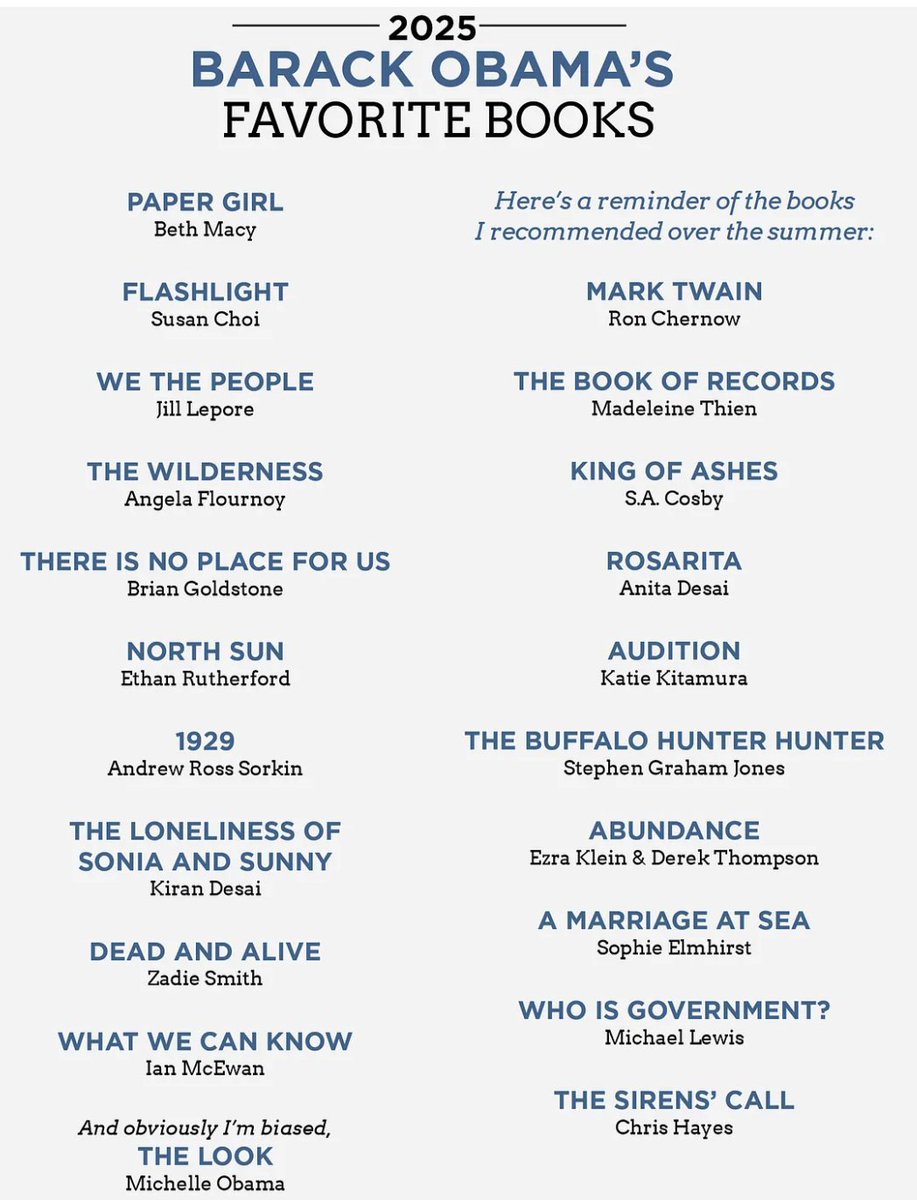 2025
BARACK OBAMA'S
FAVORITE BOOKS

PAPER GIRL
Beth Macy

FLASHLIGHT
Susan Choi

WE THE PEOPLE
Jill Lepore

THE WILDERNESS
Angela Flournoy

THERE IS NO PLACE FOR US
Brian Goldstone

NORTH SUN
Ethan Rutherford

1929
Andrew Ross Sorkin

THE LONELINESS OF SONIA AND SUNNY
Kiran Desai

DEAD AND ALIVE
Zadie Smith

WHAT WE CAN KNOW
Ian McEwan

And obviously I'm biased,
THE LOOK
Michelle Obama

Here's a reminder of the books I recommended over the summer:

MARK TWAIN
Ron Chernow

THE BOOK OF RECORDS
Madeleine Thien

KING OF ASHES
S.A. Cosby

ROSARITA
Anita Desai

AUDITION
Katie Kitamura

THE BUFFALO HUNTER HUNTER
Stephen Graham Jones

ABUNDANCE
Ezra Klein & Derek Thompson

A MARRIAGE AT SEA
Sophie Elmhirst

WHO IS GOVERNMENT?
Michael Lewis

THE SIRENS' CALL
Chris Hayes